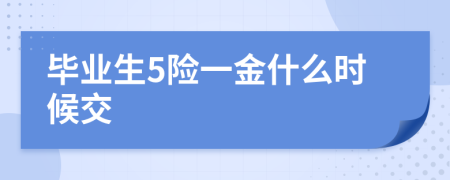 毕业生5险一金什么时候交